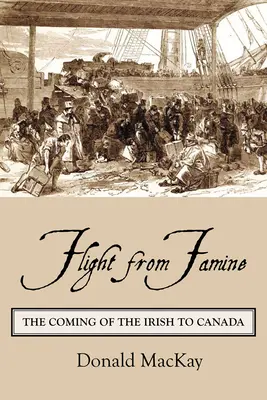 Flight from Famine

THE COMING OF THE IRISH TO CANADA

Donald MacKay